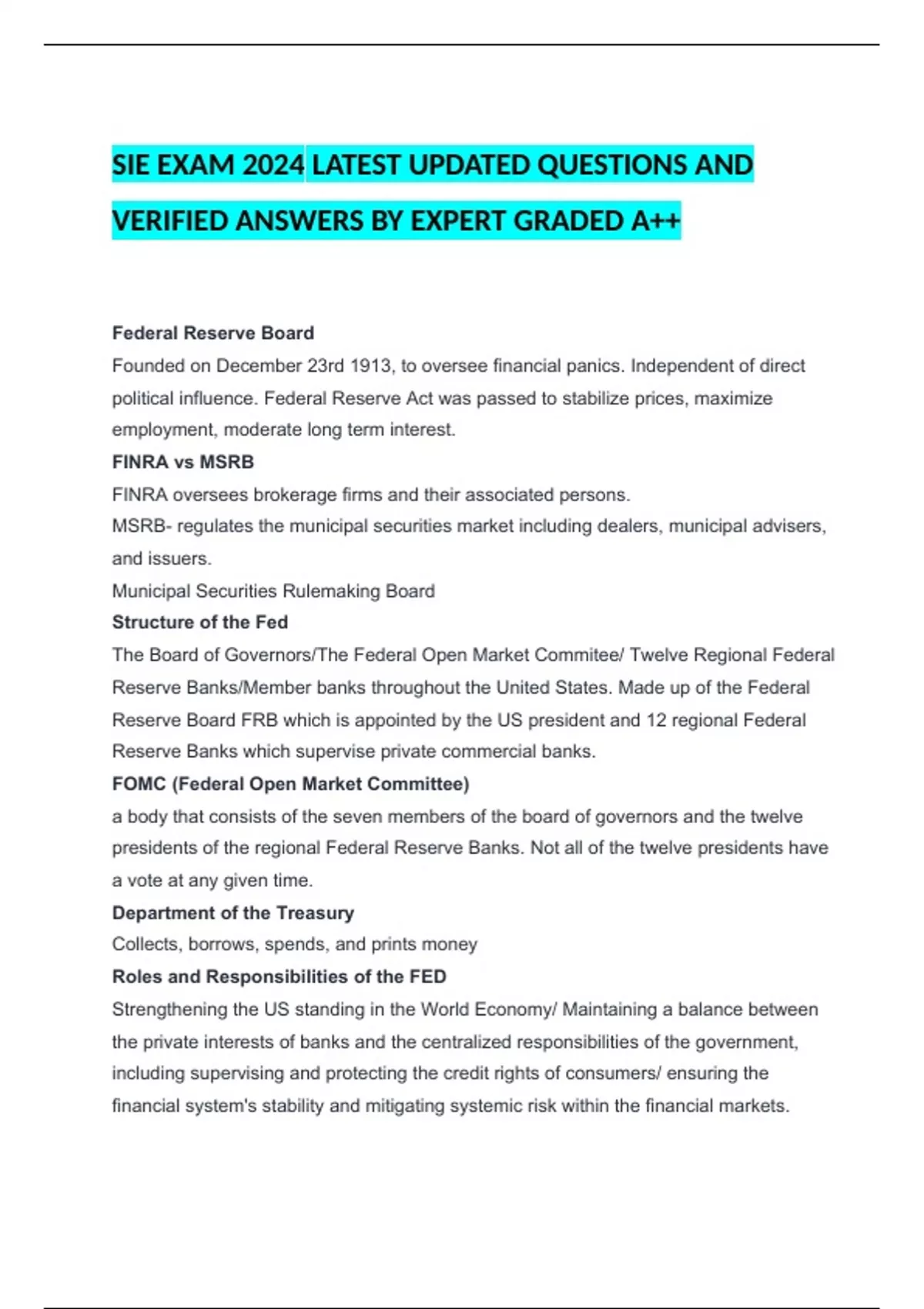 SIE EXAM 2024 LATEST UPDATED QUESTIONS AND VERIFIED ANSWERS BY EXPERT GRADED A++

Federal Reserve Board
Founded on December 23rd 1913, to oversee financial panics. Independent of direct political influence. Federal Reserve Act was passed to stabilize prices, maximize employment, moderate long term interest.
FINRA vs MSRB
FINRA oversees brokerage firms and their associated persons.
MSRB- regulates the municipal securities market including dealers, municipal advisers, and issuers.
Municipal Securities Rulemaking Board
Structure of the Fed
The Board of Governors/The Federal Open Market Commitee/ Twelve Regional Federal Reserve Banks/Member banks throughout the United States. Made up of the Federal Reserve Board FRB which is appointed by the US president and 12 regional Federal Reserve Banks which supervise private commercial banks.
FOMC (Federal Open Market Committee)
a body that consists of the seven members of the board of governors and the twelve presidents of the regional Federal Reserve Banks. Not all of the twelve presidents have a vote at any given time.
Department of the Treasury
Collects, borrows, spends, and prints money
Roles and Responsibilities of the FED
Strengthening the US standing in the World Economy/ Maintaining a balance between the private interests of banks and the centralized responsibilities of the government, including supervising and protecting the credit rights of consumers/ ensuring the financial system's stability and mitigating systemic risk within the financial markets.